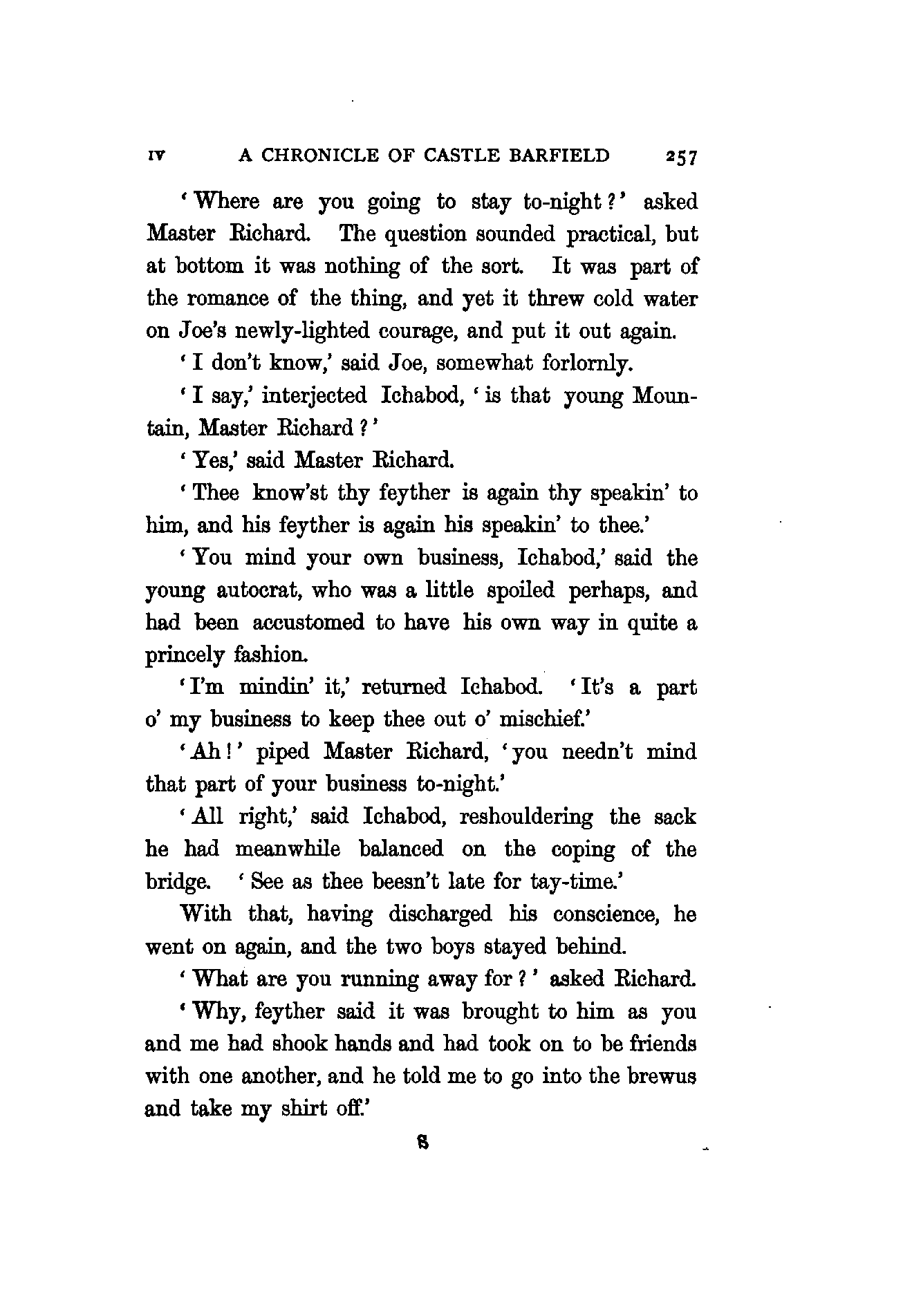 IV A CHRONICLE OF CASTLE BARFIELD 257

'Where are you going to stay to-night?' asked Master Richard. The question sounded practical, but at bottom it was nothing of the sort. It was part of the romance of the thing, and yet it threw cold water on Joe's newly-lighted courage, and put it out again.

'I don't know,' said Joe, somewhat forlornly.

'I say,' interjected Ichabod, 'is that young Mountain, Master Richard?'

'Yes,' said Master Richard.

'Thee know'st thy feyther is again thy speakin' to him, and his feyther is again his speakin' to thee.'

'You mind your own business, Ichabod,' said the young autocrat, who was a little spoiled perhaps, and had been accustomed to have his own way in quite a princely fashion.

'I'm mindin' it,' returned Ichabod. 'It's a part o' my business to keep thee out o' mischief.'

'Ah!' piped Master Richard, 'you needn't mind that part of your business to-night.'

'All right,' said Ichabod, reshouldering the sack he had meanwhile balanced on the coping of the bridge. 'See as thee beesn't late for tay-time.'

With that, having discharged his conscience, he went on again, and the two boys stayed behind.

'What are you running away for?' asked Richard.

'Why, feyther said it was brought to him as you and me had shook hands and had took on to be friends with one another, and he told me to go into the brewus and take my shirt off.'

S